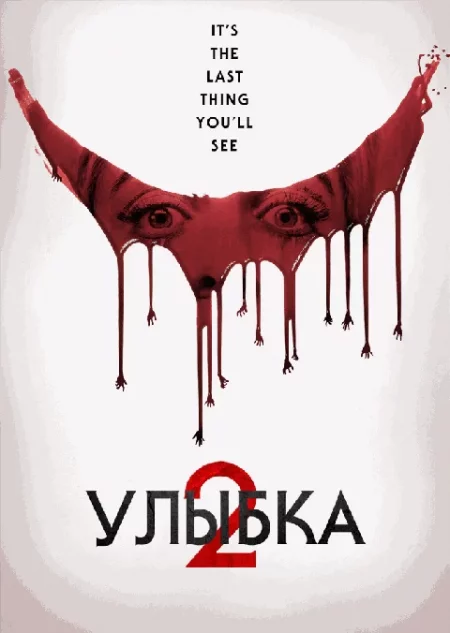 IT'S
THE
LAST
THING
YOU'LL
SEE

УЛЫБКА 2